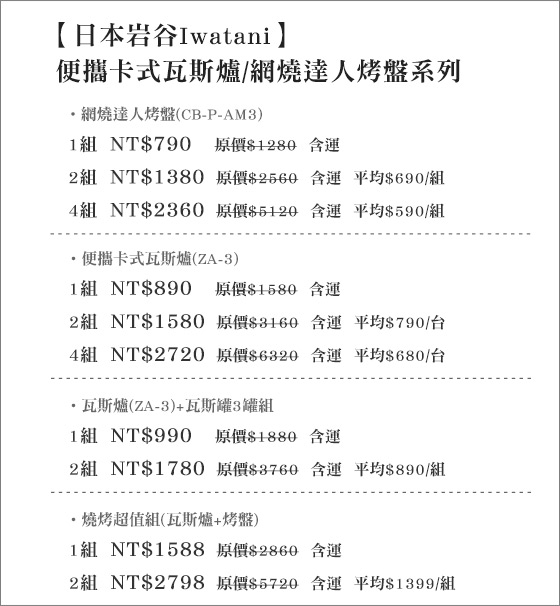 【日本岩谷Iwatani】
便攜卡式瓦斯爐/網燒達人烤盤系列

・網燒達人烤盤(CB-P-AM3)
1組 NT$790 原價$1280 含運
2組 NT$1380 原價$2560 含運 平均$690/組
4組 NT$2360 原價$5120 含運 平均$590/組

・便攜卡式瓦斯爐(ZA-3)
1組 NT$890 原價$1580 含運
2組 NT$1580 原價$3160 含運 平均$790/台
4組 NT$2720 原價$6320 含運 平均$680/台

・瓦斯爐(ZA-3)+瓦斯罐3罐組
1組 NT$990 原價$1880 含運
2組 NT$1780 原價$3760 含運 平均$890/組

・燒烤超值組(瓦斯爐+烤盤)
1組 NT$1588 原價$2860 含運
2組 NT$2798 原價$5720 含運 平均$1399/組